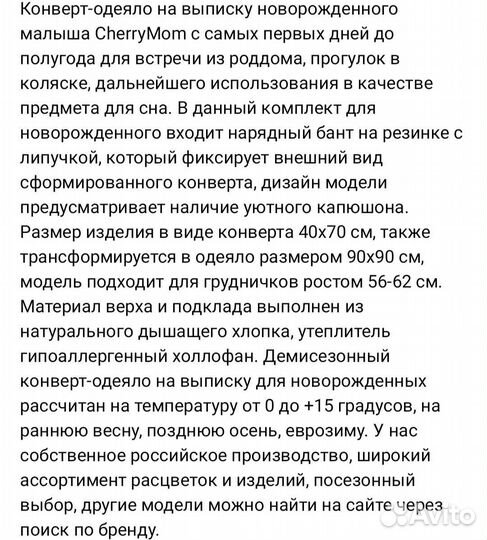 Конверт-одеяло на выписку новорожденного малыша CherryMom с самых первых дней до полугода для встречи из роддома, прогулок в коляске, дальнейшего использования в качестве предмета для сна. В данный комплект для новорожденного входит нарядный бант на резинке с липучкой, который фиксирует внешний вид сформированного конверта, дизайн модели предусматривает наличие уютного капюшона. Размер изделия в виде конверта 40х70 см, также трансформируется в одеяло размером 90х90 см, модель подходит для грудничков ростом 56-62 см. Материал верха и подклада выполнен из натурального дышащего хлопка, утеплитель гипоаллергенный холлофан. Демисезонный конверт-одеяло на выписку для новорожденных рассчитан на температуру от 0 до +15 градусов, на раннюю весну, позднюю осень, еврозиму. У нас собственное российское производство, широкий ассортимент расцветок и изделий, посезонный выбор, другие модели можно найти на сайте через поиск по бренду.

Avito